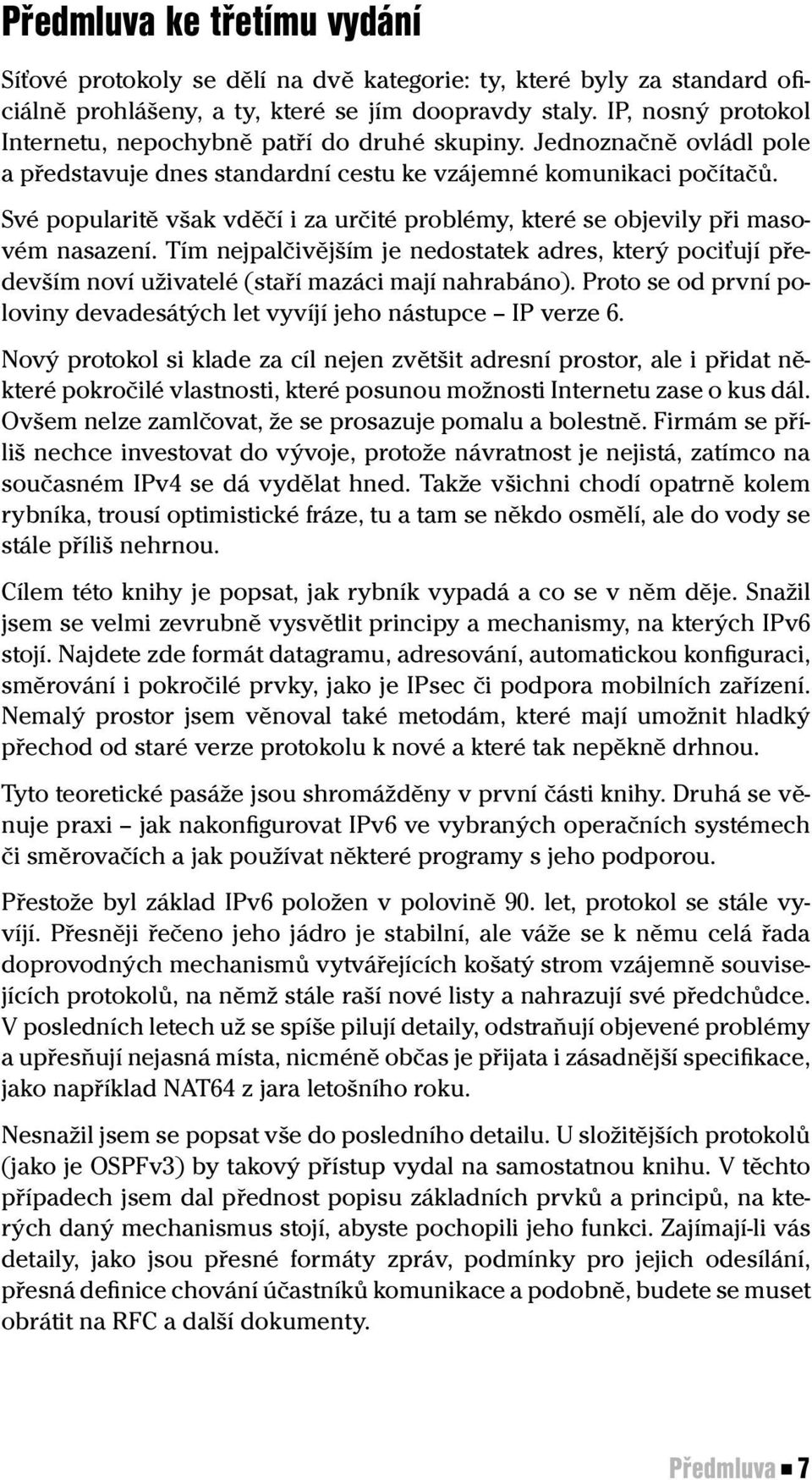 Předmluva ke třetímu vydání

Síťové protokoly se dělí na dvě kategorie: ty, které byly za standard oficiálně prohlášeny, a ty, které se jím doopravdy staly. IP, nosný protokol Internetu, nepochybně patří do druhé skupiny. Jednoznačně ovládl pole a představuje dnes standardní cestu ke vzájemné komunikaci počítačů.

Své popularitě však vděčí i za určité problémy, které se objevily při masovém nasazení. Tím nejpalčivějším je nedostatek adres, který pociťují především noví uživatelé (staří mazáci mají nahrabáno). Proto se od první poloviny devadesátých let vyvíjí jeho nástupce – IP verze 6.

Nový protokol si klade za cíl nejen zvětšit adresní prostor, ale i přidat některé pokročilé vlastnosti, které posunou možnosti Internetu zase o kus dál. Ovšem nelze zamlčovat, že se prosazuje pomalu a bolestně. Firmám se příliš nechce investovat do vývoje, protože návratnost je nejistá, zatímco na současném IPv4 se dá vydělat hned. Takže všichni chodí opatrně kolem rybníka, trousí optimistické fráze, tu a tam se někdo osmělí, ale do vody se stále příliš nehrnou.

Cílem této knihy je popsat, jak rybník vypadá a co se v něm děje. Snažil jsem se velmi zevrubně vysvětlit principy a mechanismy, na kterých IPv6 stojí. Najdete zde formát datagramu, adresování, automatickou konfiguraci, směrování i pokročilé prvky, jako je IPsec či podpora mobilních zařízení. Nemalý prostor jsem věnoval také metodám, které mají umožnit hladký přechod od staré verze protokolu k nové a které tak nepěkně drhnou.

Tyto teoretické pasáže jsou shromážděny v první části knihy. Druhá se věnuje praxi – jak nakonfigurovat IPv6 ve vybraných operačních systémech či směrovačích a jak používat některé programy s jeho podporou.

Přestože byl základ IPv6 položen v polovině 90. let, protokol se stále vyvíjí. Přesněji řečeno jeho jádro je stabilní, ale váže se k němu celá řada doprovodných mechanismů vytvářejících košatý strom vzájemně souvisejících protokolů, na němž stále raší nové listy a nahrazují své předchůdce. V posledních letech už se spíše pilují detaily, odstraňují objevené problémy a upřesňují nejasná místa, nicméně občas je přijata i zásadnější specifikace, jako například NAT64 z jara letošního roku.

Nesnažil jsem se popsat vše do posledního detailu. U složitějších protokolů (jako je OSPFv3) by takový přístup vydal na samostatnou knihu. V těchto případech jsem dal přednost popisu základních prvků a principů, na kterých daný mechanismus stojí, abyste pochopili jeho funkci. Zajímají-li vás detaily, jako jsou přesné formáty zpráv, podmínky pro jejich odesílání, přesná definice chování účastníků komunikace a podobně, budete se muset obrátit na RFC a další dokumenty.

Předmluva 7